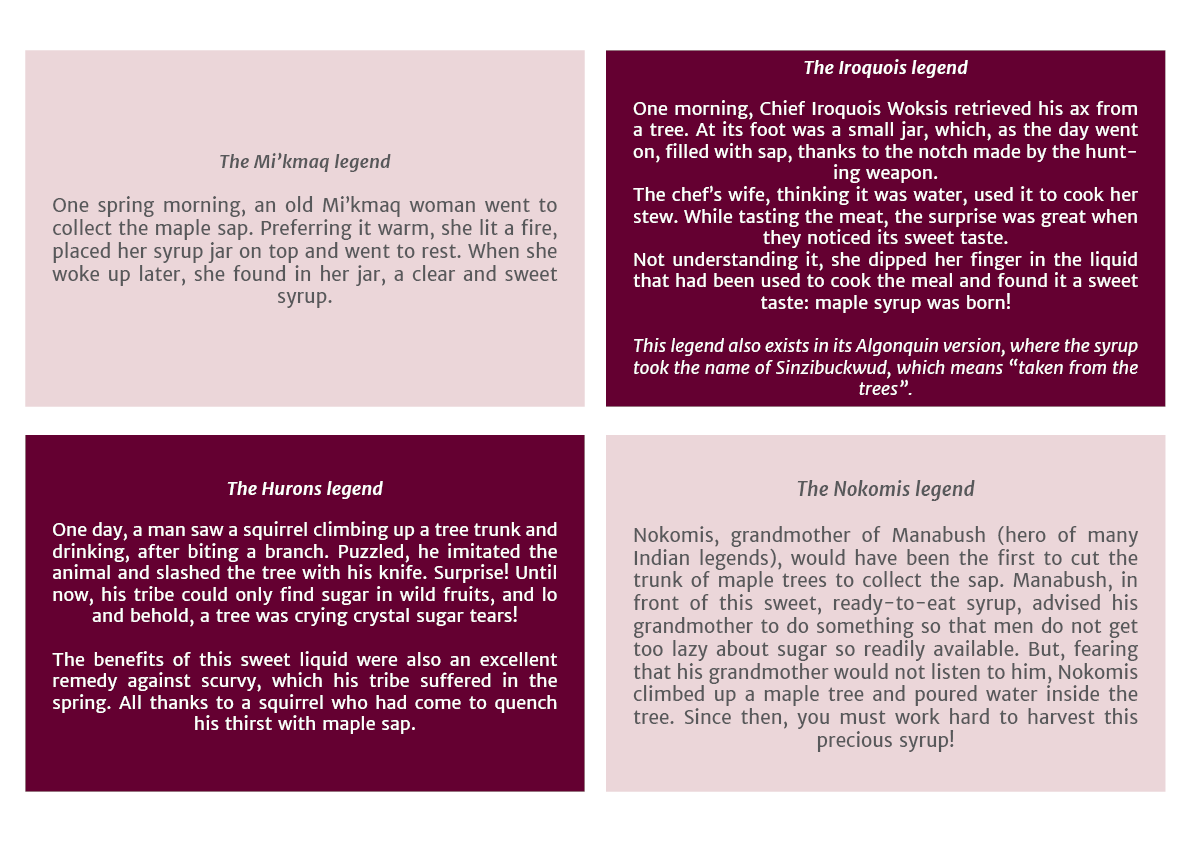 The Mi'kmaq legend

One spring morning, an old Mi'kmaq woman went to collect the maple sap. Preferring it warm, she lit a fire, placed her syrup jar on top and went to rest. When she woke up later, she found in her jar, a clear and sweet syrup.

The Iroquois legend

One morning, Chief Iroquois Woksis retrieved his ax from a tree. At its foot was a small jar, which, as the day went on, filled with sap, thanks to the notch made by the hunting weapon.
The chef's wife, thinking it was water, used it to cook her stew. While tasting the meat, the surprise was great when they noticed its sweet taste.
Not understanding it, she dipped her finger in the liquid that had been used to cook the meal and found it a sweet taste: maple syrup was born!

This legend also exists in its Algonquin version, where the syrup took the name of Sinzibuckwud, which means "taken from the trees".

The Hurons legend

One day, a man saw a squirrel climbing up a tree trunk and drinking, after biting a branch. Puzzled, he imitated the animal and slashed the tree with his knife. Surprise! Until now, his tribe could only find sugar in wild fruits, and lo and behold, a tree was crying crystal sugar tears!

The benefits of this sweet liquid were also an excellent remedy against scurvy, which his tribe suffered in the spring. All thanks to a squirrel who had come to quench his thirst with maple sap.

The Nokomis legend

Nokomis, grandmother of Manabush (hero of many Indian legends), would have been the first to cut the trunk of maple trees to collect the sap. Manabush, in front of this sweet, ready-to-eat syrup, advised his grandmother to do something so that men do not get too lazy about sugar so readily available. But, fearing that his grandmother would not listen to him, Nokomis climbed up a maple tree and poured water inside the tree. Since then, you must work hard to harvest this precious syrup!